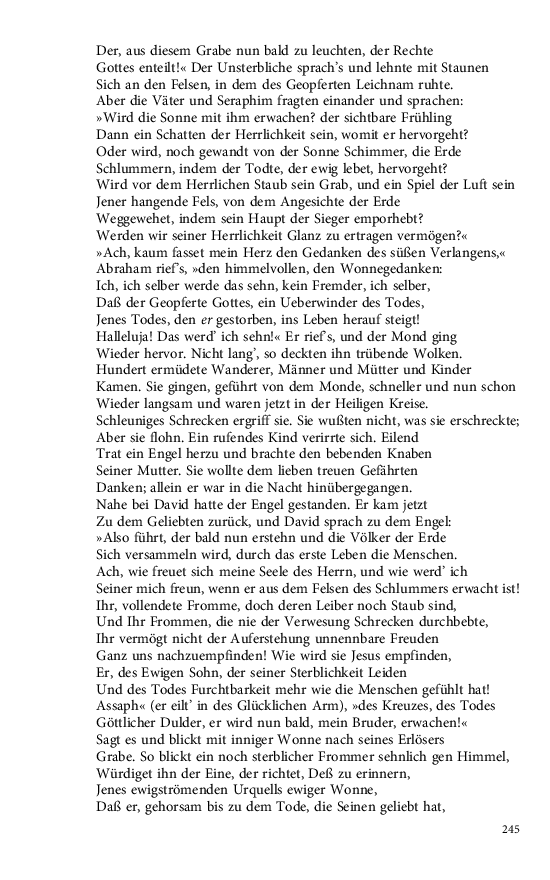 Der, aus diesem Grabe nun bald zu leuchten, der Rechte
Gottes enteilt!« Der Unsterbliche sprach's und lehnte mit Staunen
Sich an den Felsen, in dem des Geopferten Leichnam ruhte.
Aber die Väter und Seraphim fragten einander und sprachen:
»Wird die Sonne mit ihm erwachen? der sichtbare Frühling
Dann ein Schatten der Herrlichkeit sein, womit er hervorgeht?
Oder wird, noch gewandt von der Sonne Schimmer, die Erde
Schlummern, indem der Todte, der ewig lebet, hervorgeht?
Wird vor dem Herrlichen Staub sein Grab, und ein Spiel der Luft sein
Jener hangende Fels, von dem Angesichte der Erde
Weggewehet, indem sein Haupt der Sieger emporhebt?
Werden wir seiner Herrlichkeit Glanz zu ertragen vermögen?«
»Ach, kaum fasset mein Herz den Gedanken des süßen Verlangens,«
Abraham rief's, »den himmelvollen, den Wonnegedanken:
Ich, ich selber werde das sehn, kein Fremder, ich selber,
Daß der Geopferte Gottes, ein Ueberwinder des Todes,
Jenes Todes, den er gestorben, ins Leben herauf steigt!
Halleluja! Das werd' ich sehn!« Er rief's, und der Mond ging
Wieder hervor. Nicht lang', so deckten ihn trübende Wolken.
Hundert ermüdete Wanderer, Männer und Mütter und Kinder
Kamen. Sie gingen, geführt von dem Monde, schneller und nun schon
Wieder langsam und waren jetzt in der Heiligen Kreise.
Schleuniges Schrecken ergriff sie. Sie wußten nicht, was sie erschreckte;
Aber sie flohn. Ein rufendes Kind verirrte sich. Eilend
Trat ein Engel herzu und brachte den bebenden Knaben
Seiner Mutter. Sie wollte dem lieben treuen Gefährten
Danken; allein er war in die Nacht hinübergegangen.
Nahe bei David hatte der Engel gestanden. Er kam jetzt
Zu dem Geliebten zurück, und David sprach zu dem Engel:
»Also führt, der bald nun erstehn und die Völker der Erde
Sich versammeln wird, durch das erste Leben die Menschen.
Ach, wie freuet sich meine Seele des Herrn, und wie werd' ich
Seiner mich freun, wenn er aus dem Felsen des Schlummers erwacht ist!
Ihr, vollendete Fromme, doch deren Leiber noch Staub sind,
Und Ihr Frommen, die nie der Verwesung Schrecken durchbebte,
Ihr vermögt nicht der Auferstehung unnennbare Freuden
Ganz uns nachzuempfinden! Wie wird sie Jesus empfinden,
Er, des Ewigen Sohn, der seiner Sterblichkeit Leiden
Und des Todes Furchtbarkeit mehr wie die Menschen gefühlt hat!
Assaph« (er eilt' in des Glücklichen Arm), »des Kreuzes, des Todes
Göttlicher Dulder, er wird nun bald, mein Bruder, erwachen!«
Sagt es und blickt mit inniger Wonne nach seines Erlösers
Grabe. So blickt ein noch sterblicher Frommer sehnlich gen Himmel,
Würdiget ihn der Eine, der richtet, Deß zu erinnern,
Jenes ewigströmenden Urquells ewiger Wonne,
Daß er, gehorsam bis zu dem Tode, die Seinen geliebt hat,

245